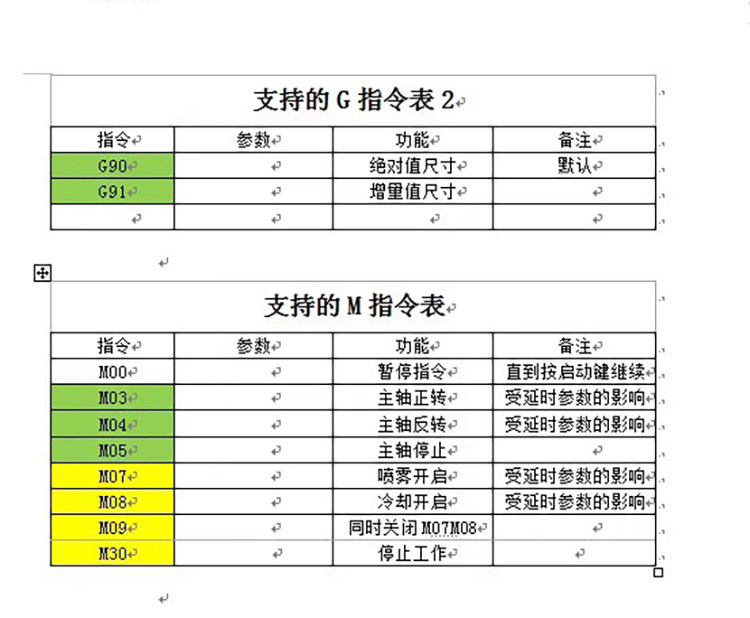 支持的 G 指令表 2

| 指令 | 参数 | 功能 | 备注 |
|---|---|---|---|
| G90 | | 绝对值尺寸 | 默认 |
| G91 | | 增量值尺寸 | |
| | | | |

支持的 M 指令表

| 指令 | 参数 | 功能 | 备注 |
|---|---|---|---|
| M00 | | 暂停指令 | 直到按启动键继续 |
| M03 | | 主轴正转 | 受延时参数的影响 |
| M04 | | 主轴反转 | 受延时参数的影响 |
| M05 | | 主轴停止 | |
| M07 | | 喷雾开启 | 受延时参数的影响 |
| M08 | | 冷却开启 | 受延时参数的影响 |
| M09 | | 同时关闭 M07M08 | |
| M30 | | 停止工作 | |